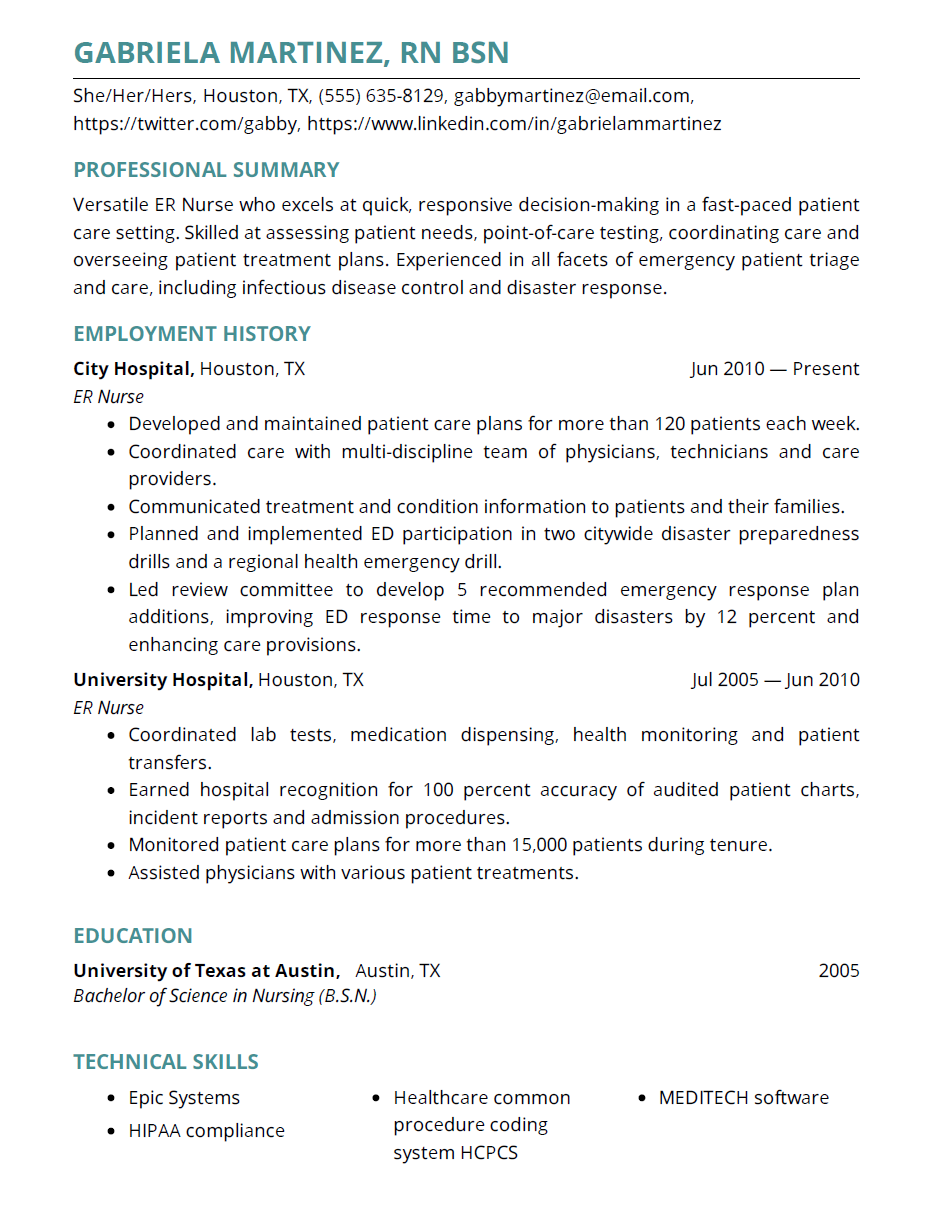 GABRIELA MARTINEZ, RN BSN

She/Her/Hers, Houston, TX, (555) 635-8129, gabbymartinez@email.com, https://twitter.com/gabby, https://www.linkedin.com/in/gabrielammartinez

PROFESSIONAL SUMMARY

Versatile ER Nurse who excels at quick, responsive decision-making in a fast-paced patient care setting. Skilled at assessing patient needs, point-of-care testing, coordinating care and overseeing patient treatment plans. Experienced in all facets of emergency patient triage and care, including infectious disease control and disaster response.

EMPLOYMENT HISTORY

City Hospital, Houston, TX Jun 2010 — Present
ER Nurse
- Developed and maintained patient care plans for more than 120 patients each week.
- Coordinated care with multi-discipline team of physicians, technicians and care providers.
- Communicated treatment and condition information to patients and their families.
- Planned and implemented ED participation in two citywide disaster preparedness drills and a regional health emergency drill.
- Led review committee to develop 5 recommended emergency response plan additions, improving ED response time to major disasters by 12 percent and enhancing care provisions.

University Hospital, Houston, TX Jul 2005 — Jun 2010
ER Nurse
- Coordinated lab tests, medication dispensing, health monitoring and patient transfers.
- Earned hospital recognition for 100 percent accuracy of audited patient charts, incident reports and admission procedures.
- Monitored patient care plans for more than 15,000 patients during tenure.
- Assisted physicians with various patient treatments.

EDUCATION

University of Texas at Austin, Austin, TX 2005
Bachelor of Science in Nursing (B.S.N.)

TECHNICAL SKILLS

- Epic Systems
- HIPAA compliance
- Healthcare common procedure coding system HCPCS
- MEDITECH software